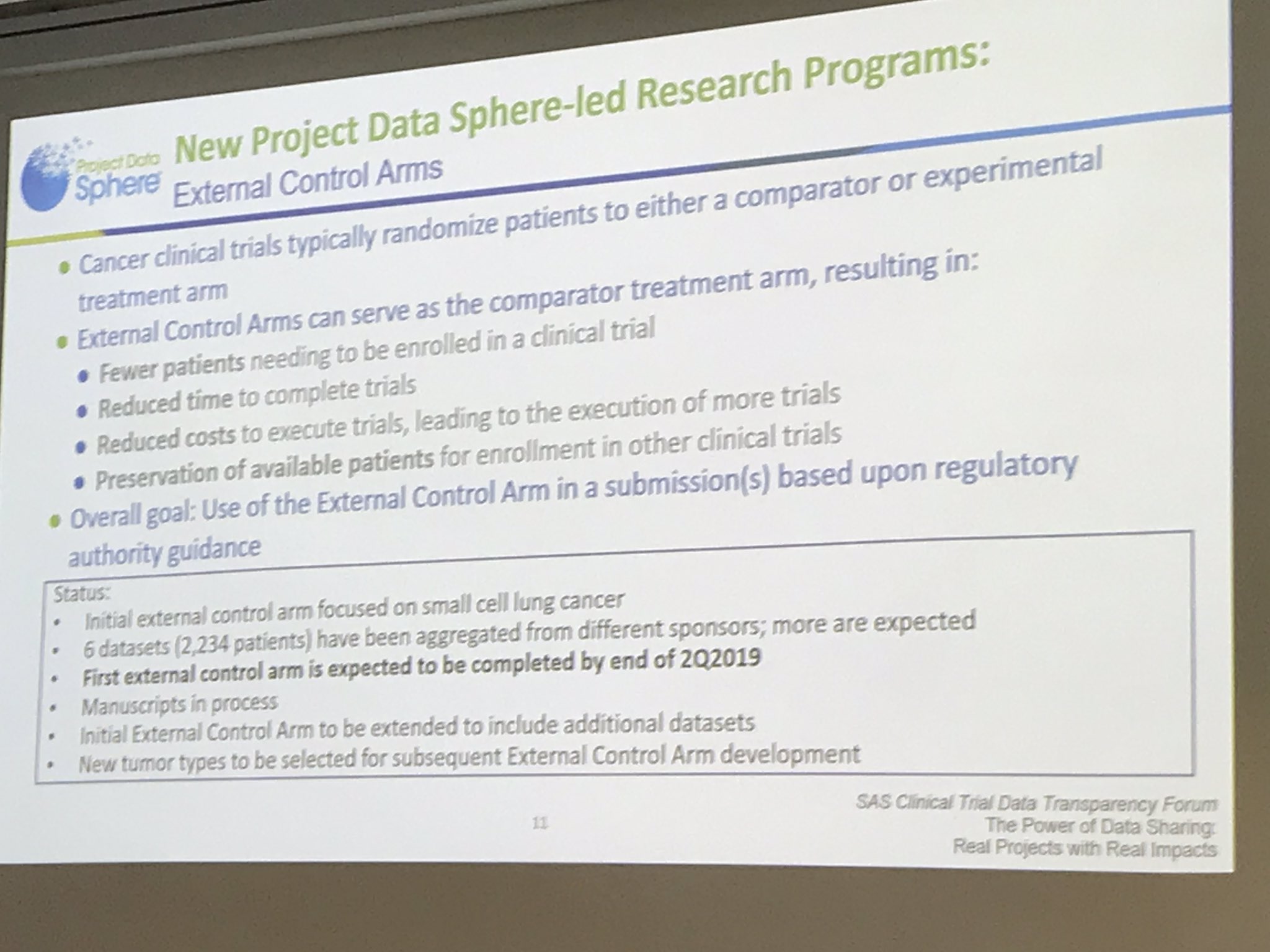 Project Data Sphere

New Project Data Sphere-led Research Programs:

External Control Arms

• Cancer clinical trials typically randomize patients to either a comparator or experimental treatment arm

• External Control Arms can serve as the comparator treatment arm, resulting in:

• Fewer patients needing to be enrolled in a clinical trial

• Reduced time to complete trials

• Reduced costs to execute trials, leading to the execution of more trials

• Preservation of available patients for enrollment in other clinical trials

• Overall goal: Use of the External Control Arm in a submission(s) based upon regulatory authority guidance

Status:

• Initial external control arm focused on small cell lung cancer

• 6 datasets (2,234 patients) have been aggregated from different sponsors; more are expected

• First external control arm is expected to be completed by end of 2Q2019

• Manuscripts in process

• Initial External Control Arm to be extended to include additional datasets

• New tumor types to be selected for subsequent External Control Arm development

11

SAS Clinical Trial Data Transparency Forum
The Power of Data Sharing:
Real Projects with Real Impacts